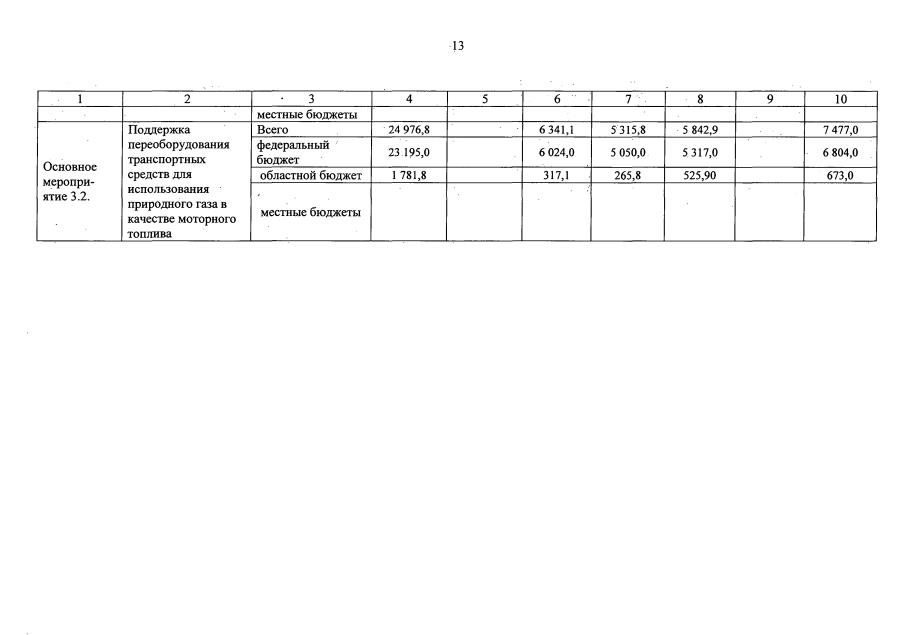 13

| 1 | 2 | 3 | 4 | 5 | 6 | 7 | 8 | 9 | 10 |
|---|---|---|---|---|---|---|---|---|---|
|  |  | местные бюджеты |  |  |  |  |  |  |  |
| Основное мероприятие 3.2. | Поддержка переоборудования транспортных средств для использования природного газа в качестве моторного топлива | Всего | 24 976,8 |  | 6 341,1 | 5 315,8 | 5 842,9 |  | 7 477,0 |
|  |  | федеральный бюджет | 23 195,0 |  | 6 024,0 | 5 050,0 | 5 317,0 |  | 6 804,0 |
|  |  | областной бюджет | 1 781,8 |  | 317,1 | 265,8 | 525,90 |  | 673,0 |
|  |  | местные бюджеты |  |  |  |  |  |  |  |